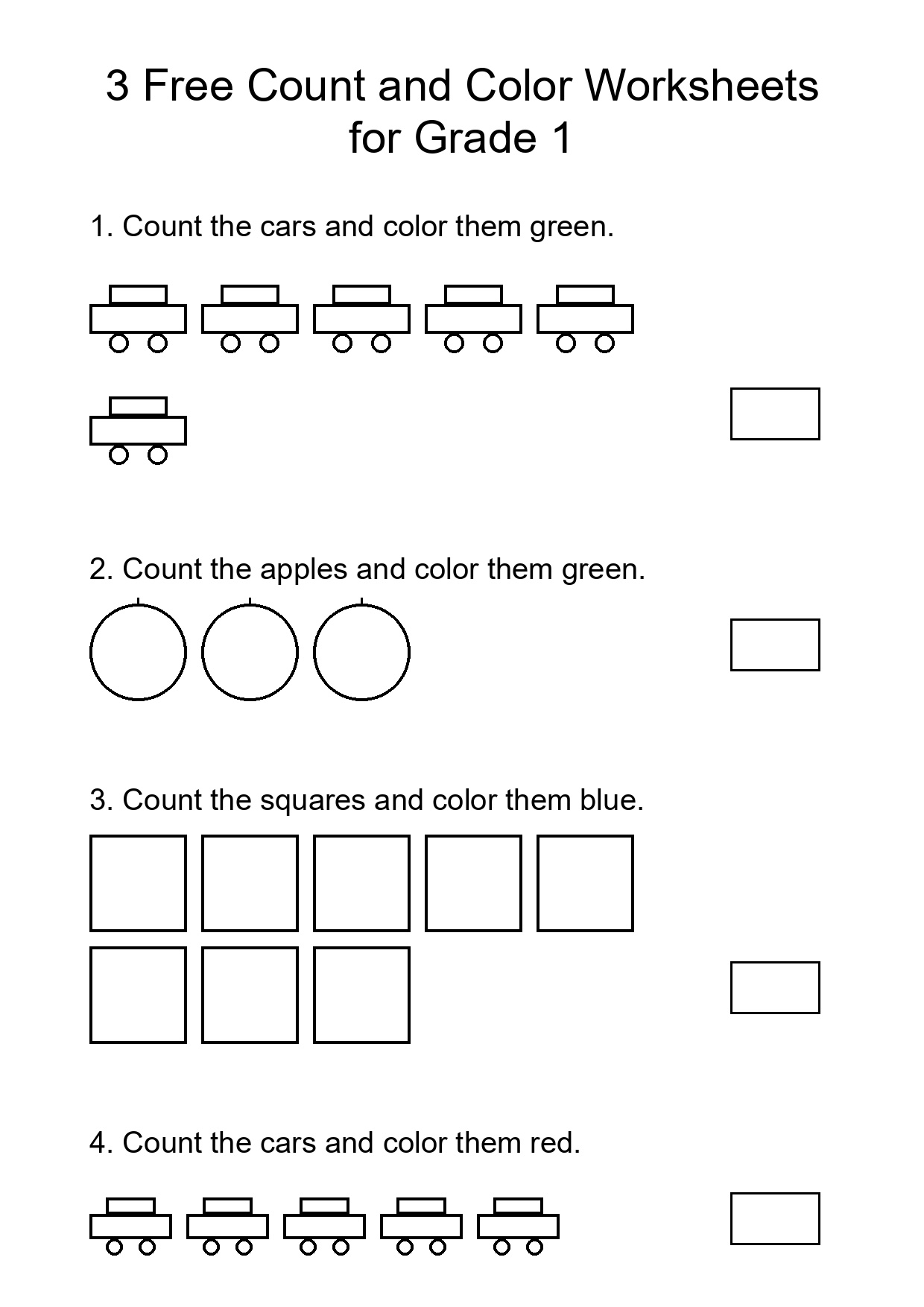 3 Free Count and Color Worksheets for Grade 1

1. Count the cars and color them green.

2. Count the apples and color them green.

3. Count the squares and color them blue.

4. Count the cars and color them red.